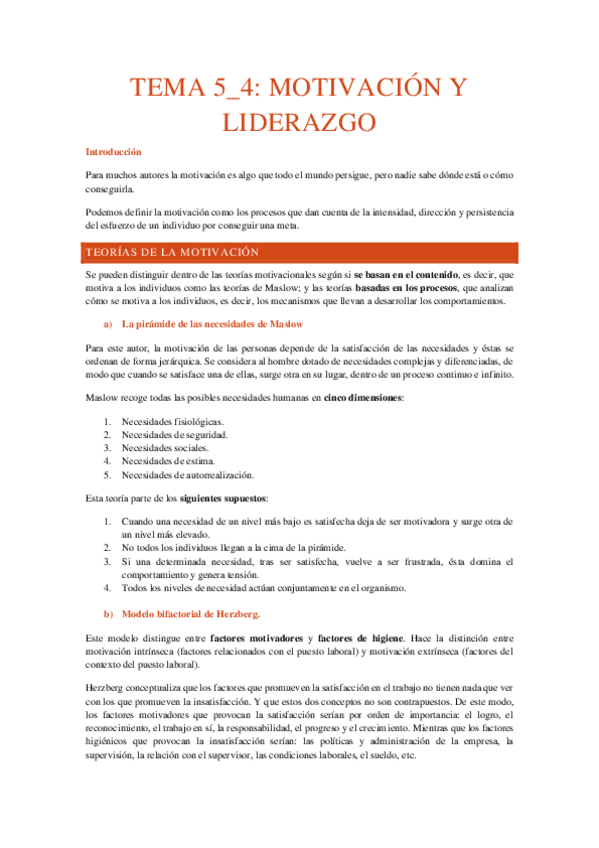 TEMA 5_4: MOTIVACIÓN Y LIDERAZGO

Introducción

Para muchos autores la motivación es algo que todo el mundo persigue, pero nadie sabe dónde está o cómo conseguirla.

Podemos definir la motivación como los procesos que dan cuenta de la intensidad, dirección y persistencia del esfuerzo de un individuo por conseguir una meta.

TEORÍAS DE LA MOTIVACIÓN

Se pueden distinguir dentro de las teorías motivacionales según si se basan en el contenido, es decir, que motiva a los individuos como las teorías de Maslow; y las teorías basadas en los procesos, que analizan cómo se motiva a los individuos, es decir, los mecanismos que llevan a desarrollar los comportamientos.

a) La pirámide de las necesidades de Maslow

Para este autor, la motivación de las personas depende de la satisfacción de las necesidades y éstas se ordenan de forma jerárquica. Se considera al hombre dotado de necesidades complejas y diferenciadas, de modo que cuando se satisface una de ellas, surge otra en su lugar, dentro de un proceso continuo e infinito.

Maslow recoge todas las posibles necesidades humanas en cinco dimensiones:

1. Necesidades fisiológicas.
2. Necesidades de seguridad.
3. Necesidades sociales.
4. Necesidades de estima.
5. Necesidades de autorrealización.

Esta teoría parte de los siguientes supuestos:

1. Cuando una necesidad de un nivel más bajo es satisfecha deja de ser motivadora y surge otra de un nivel más elevado.
2. No todos los individuos llegan a la cima de la pirámide.
3. Si una determinada necesidad, tras ser satisfecha, vuelve a ser frustrada, ésta domina el comportamiento y genera tensión.
4. Todos los niveles de necesidad actúan conjuntamente en el organismo.

b) Modelo bifactorial de Herzberg.

Este modelo distingue entre factores motivadores y factores de higiene. Hace la distinción entre motivación intrínseca (factores relacionados con el puesto laboral) y motivación extrínseca (factores del contexto del puesto laboral).

Herzberg conceptualiza que los factores que promueven la satisfacción en el trabajo no tienen nada que ver con los que promueven la insatisfacción. Y que estos dos conceptos no son contrapuestos. De este modo, los factores motivadores que provocan la satisfacción serían por orden de importancia: el logro, el reconocimiento, el trabajo en sí, la responsabilidad, el progreso y el crecimiento. Mientras que los factores higiénicos que provocan la insatisfacción serían: las políticas y administración de la empresa, la supervisión, la relación con el supervisor, las condiciones laborales, el sueldo, etc.